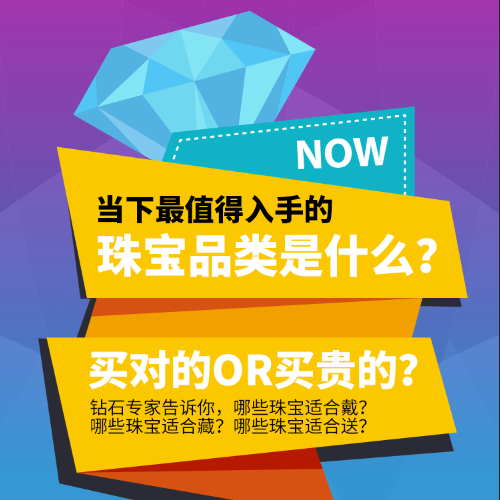 NOW

当下最值得入手的
珠宝品类是什么？

买对的OR买贵的？

钻石专家告诉你，哪些珠宝适合戴？
哪些珠宝适合藏？哪些珠宝适合送？